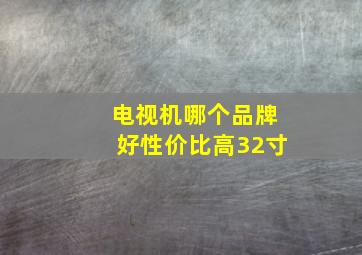 电视机哪个品牌好性价比高32寸